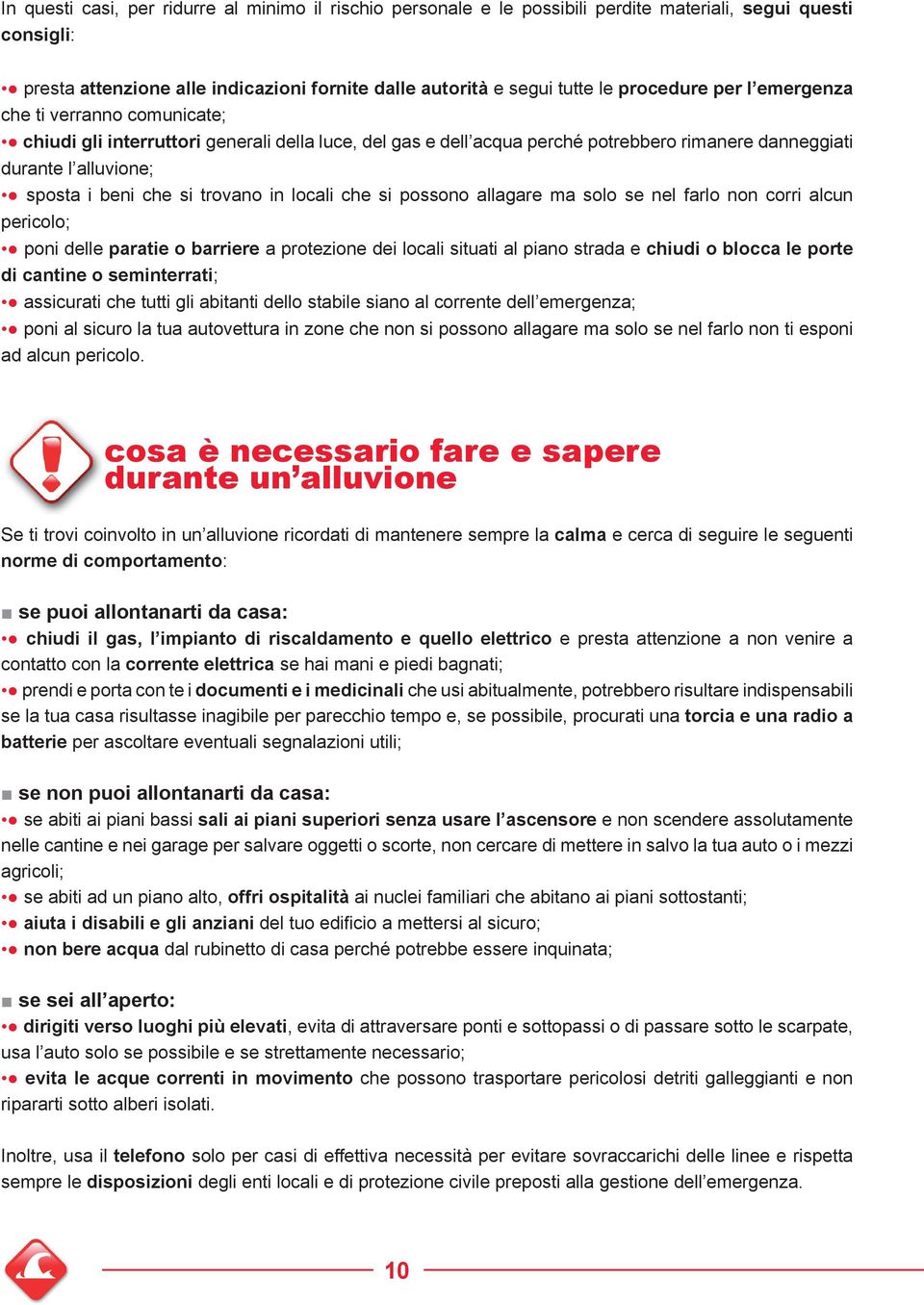 In questi casi, per ridurre al minimo il rischio personale e le possibili perdite materiali, segui questi consigli:

• presta attenzione alle indicazioni fornite dalle autorità e segui tutte le procedure per l'emergenza che ti verranno comunicate;
• chiudi gli interruttori generali della luce, del gas e dell'acqua perché potrebbero rimanere danneggiati durante l'alluvione;
• sposta i beni che si trovano in locali che si possono allagare ma solo se nel farlo non corri alcun pericolo;
• poni delle paratie o barriere a protezione dei locali situati al piano strada e chiudi o blocca le porte di cantine o seminterrati;
• assicurati che tutti gli abitanti dello stabile siano al corrente dell'emergenza;
• poni al sicuro la tua autovettura in zone che non si possono allagare ma solo se nel farlo non ti esponi ad alcun pericolo.

cosa è necessario fare e sapere durante un'alluvione

Se ti trovi coinvolto in un'alluvione ricordati di mantenere sempre la calma e cerca di seguire le seguenti norme di comportamento:

■ se puoi allontanarti da casa:
• chiudi il gas, l'impianto di riscaldamento e quello elettrico e presta attenzione a non venire a contatto con la corrente elettrica se hai mani e piedi bagnati;
• prendi e porta con te i documenti e i medicinali che usi abitualmente, potrebbero risultare indispensabili se la tua casa risultasse inagibile per parecchio tempo e, se possibile, procurati una torcia e una radio a batterie per ascoltare eventuali segnalazioni utili;

■ se non puoi allontanarti da casa:
• se abiti ai piani bassi sali ai piani superiori senza usare l'ascensore e non scendere assolutamente nelle cantine e nei garage per salvare oggetti o scorte, non cercare di mettere in salvo la tua auto o i mezzi agricoli;
• se abiti ad un piano alto, offri ospitalità ai nuclei familiari che abitano ai piani sottostanti;
• aiuta i disabili e gli anziani del tuo edificio a mettersi al sicuro;
• non bere acqua dal rubinetto di casa perché potrebbe essere inquinata;

■ se sei all'aperto:
• dirigiti verso luoghi più elevati, evita di attraversare ponti e sottopassi o di passare sotto le scarpate, usa l'auto solo se possibile e se strettamente necessario;
• evita le acque correnti in movimento che possono trasportare pericolosi detriti galleggianti e non ripararti sotto alberi isolati.

Inoltre, usa il telefono solo per casi di effettiva necessità per evitare sovraccarichi delle linee e rispetta sempre le disposizioni degli enti locali e di protezione civile preposti alla gestione dell'emergenza.

10